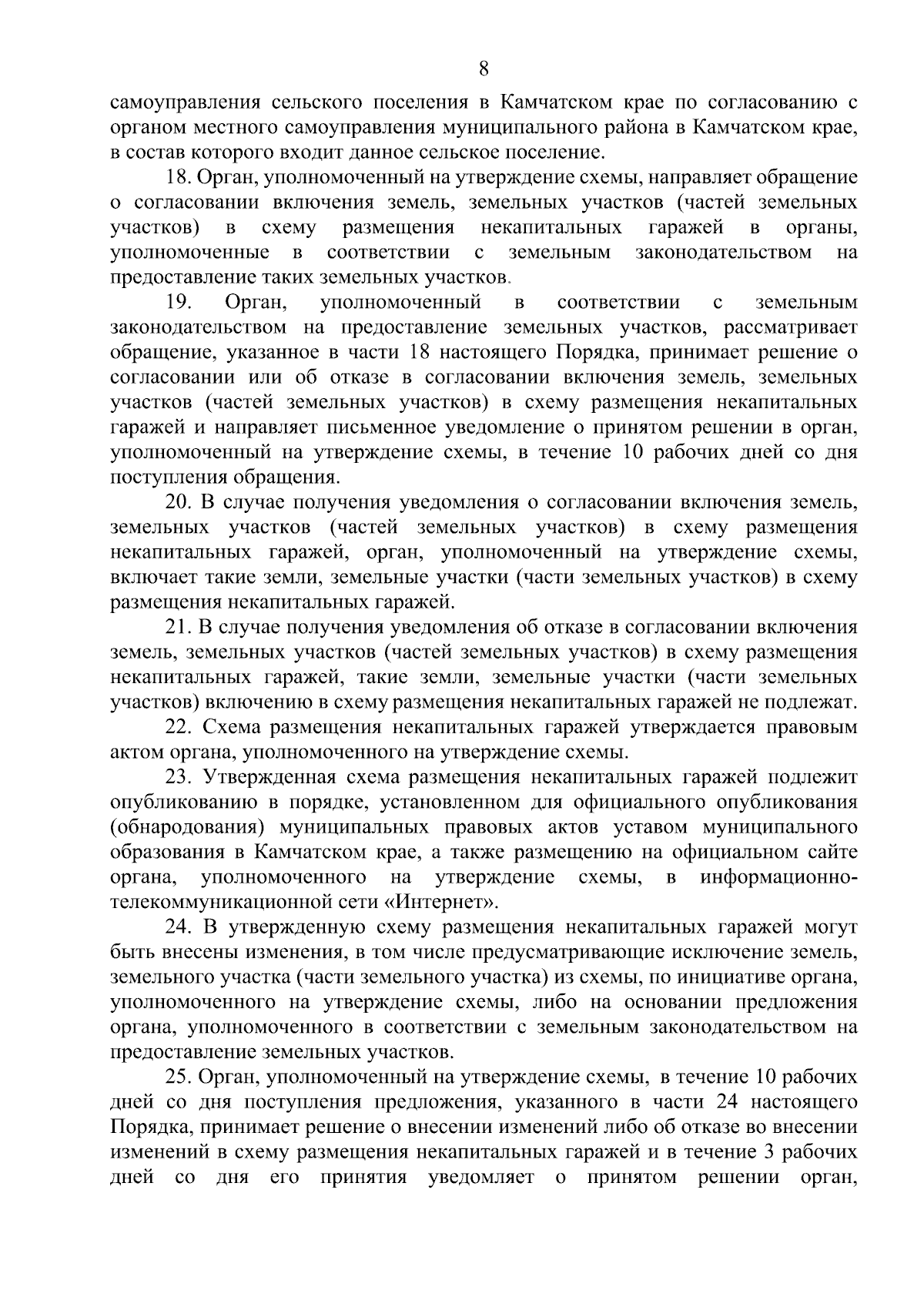 8

самоуправления сельского поселения в Камчатском крае по согласованию с органом местного самоуправления муниципального района в Камчатском крае, в состав которого входит данное сельское поселение.

18. Орган, уполномоченный на утверждение схемы, направляет обращение о согласовании включения земель, земельных участков (частей земельных участков) в схему размещения некапитальных гаражей в органы, уполномоченные в соответствии с земельным законодательством на предоставление таких земельных участков.

19. Орган, уполномоченный в соответствии с земельным законодательством на предоставление земельных участков, рассматривает обращение, указанное в части 18 настоящего Порядка, принимает решение о согласовании или об отказе в согласовании включения земель, земельных участков (частей земельных участков) в схему размещения некапитальных гаражей и направляет письменное уведомление о принятом решении в орган, уполномоченный на утверждение схемы, в течение 10 рабочих дней со дня поступления обращения.

20. В случае получения уведомления о согласовании включения земель, земельных участков (частей земельных участков) в схему размещения некапитальных гаражей, орган, уполномоченный на утверждение схемы, включает такие земли, земельные участки (части земельных участков) в схему размещения некапитальных гаражей.

21. В случае получения уведомления об отказе в согласовании включения земель, земельных участков (частей земельных участков) в схему размещения некапитальных гаражей, такие земли, земельные участки (части земельных участков) включению в схему размещения некапитальных гаражей не подлежат.

22. Схема размещения некапитальных гаражей утверждается правовым актом органа, уполномоченного на утверждение схемы.

23. Утвержденная схема размещения некапитальных гаражей подлежит опубликованию в порядке, установленном для официального опубликования (обнародования) муниципальных правовых актов уставом муниципального образования в Камчатском крае, а также размещению на официальном сайте органа, уполномоченного на утверждение схемы, в информационно-телекоммуникационной сети «Интернет».

24. В утвержденную схему размещения некапитальных гаражей могут быть внесены изменения, в том числе предусматривающие исключение земель, земельного участка (части земельного участка) из схемы, по инициативе органа, уполномоченного на утверждение схемы, либо на основании предложения органа, уполномоченного в соответствии с земельным законодательством на предоставление земельных участков.

25. Орган, уполномоченный на утверждение схемы, в течение 10 рабочих дней со дня поступления предложения, указанного в части 24 настоящего Порядка, принимает решение о внесении изменений либо об отказе во внесении изменений в схему размещения некапитальных гаражей и в течение 3 рабочих дней со дня его принятия уведомляет о принятом решении орган,